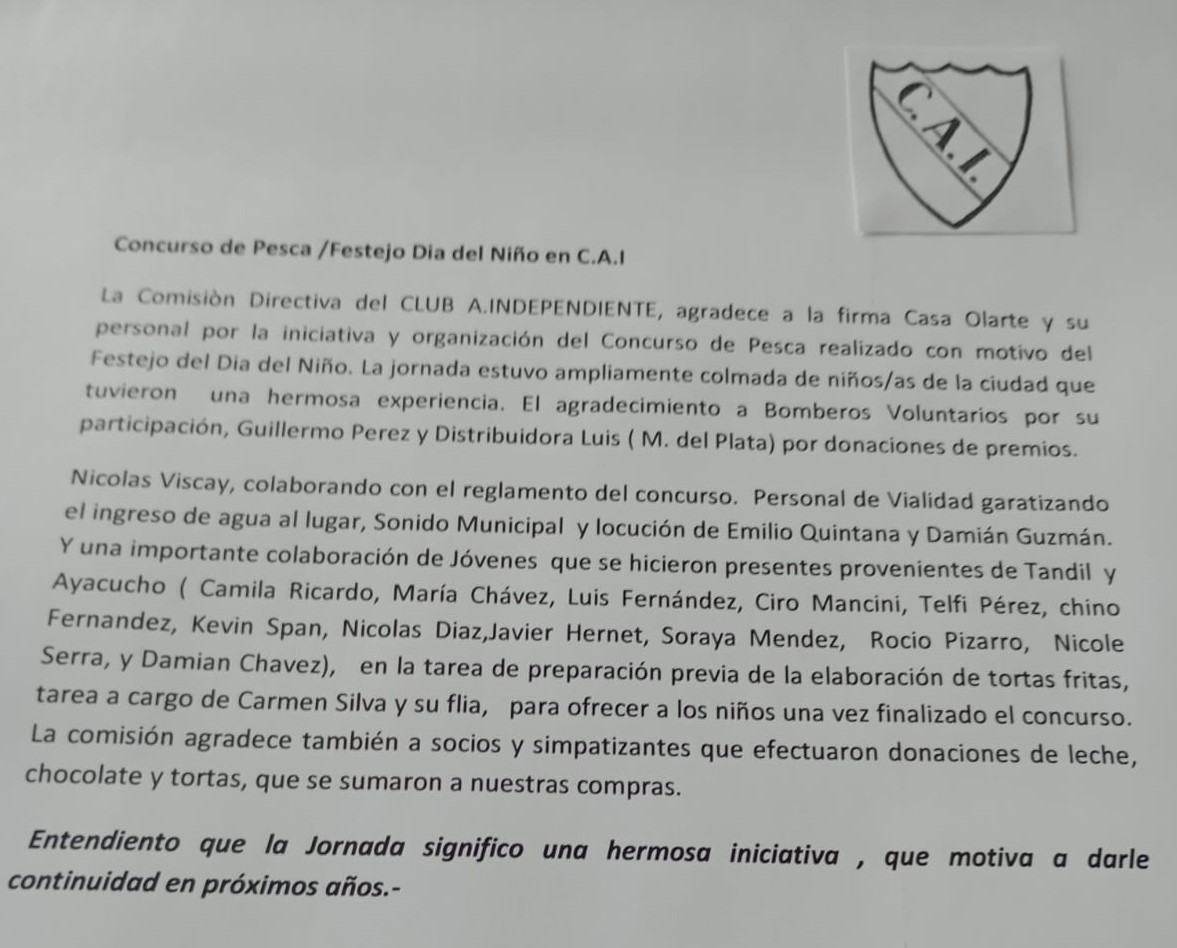 C.A.I.

Concurso de Pesca /Festejo Dia del Niño en C.A.I

La Comisiòn Directiva del CLUB A.INDEPENDIENTE, agradece a la firma Casa Olarte y su personal por la iniciativa y organización del Concurso de Pesca realizado con motivo del Festejo del Dia del Niño. La jornada estuvo ampliamente colmada de niños/as de la ciudad que tuvieron una hermosa experiencia. El agradecimiento a Bomberos Voluntarios por su participación, Guillermo Perez y Distribuidora Luis ( M. del Plata) por donaciones de premios.

Nicolas Viscay, colaborando con el reglamento del concurso. Personal de Vialidad garatizando el ingreso de agua al lugar, Sonido Municipal y locución de Emilio Quintana y Damián Guzmán. Y una importante colaboración de Jóvenes que se hicieron presentes provenientes de Tandil y Ayacucho ( Camila Ricardo, María Chávez, Luis Fernández, Ciro Mancini, Telfi Pérez, chino Fernandez, Kevin Span, Nicolas Diaz,Javier Hernet, Soraya Mendez, Rocio Pizarro, Nicole Serra, y Damian Chavez), en la tarea de preparación previa de la elaboración de tortas fritas, tarea a cargo de Carmen Silva y su flia, para ofrecer a los niños una vez finalizado el concurso. La comisión agradece también a socios y simpatizantes que efectuaron donaciones de leche, chocolate y tortas, que se sumaron a nuestras compras.

Entendiento que la Jornada significo una hermosa iniciativa , que motiva a darle continuidad en próximos años.-